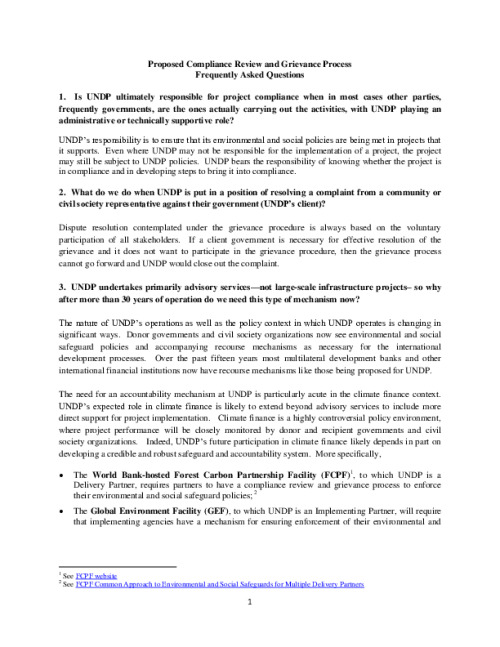 Proposed Compliance Review and Grievance Process
Frequently Asked Questions

1. Is UNDP ultimately responsible for project compliance when in most cases other parties, frequently governments, are the ones actually carrying out the activities, with UNDP playing an administrative or technically supportive role?

UNDP's responsibility is to ensure that its environmental and social policies are being met in projects that it supports. Even where UNDP may not be responsible for the implementation of a project, the project may still be subject to UNDP policies. UNDP bears the responsibility of knowing whether the project is in compliance and in developing steps to bring it into compliance.

2. What do we do when UNDP is put in a position of resolving a complaint from a community or civil society representative against their government (UNDP's client)?

Dispute resolution contemplated under the grievance procedure is always based on the voluntary participation of all stakeholders. If a client government is necessary for effective resolution of the grievance and it does not want to participate in the grievance procedure, then the grievance process cannot go forward and UNDP would close out the complaint.

3. UNDP undertakes primarily advisory services—not large-scale infrastructure projects– so why after more than 30 years of operation do we need this type of mechanism now?

The nature of UNDP's operations as well as the policy context in which UNDP operates is changing in significant ways. Donor governments and civil society organizations now see environmental and social safeguard policies and accompanying recourse mechanisms as necessary for the international development processes. Over the past fifteen years most multilateral development banks and other international financial institutions now have recourse mechanisms like those being proposed for UNDP.

The need for an accountability mechanism at UNDP is particularly acute in the climate finance context. UNDP's expected role in climate finance is likely to extend beyond advisory services to include more direct support for project implementation. Climate finance is a highly controversial policy environment, where project performance will be closely monitored by donor and recipient governments and civil society organizations. Indeed, UNDP's future participation in climate finance likely depends in part on developing a credible and robust safeguard and accountability system. More specifically,

• The World Bank-hosted Forest Carbon Partnership Facility (FCPF)$^1$, to which UNDP is a Delivery Partner, requires partners to have a compliance review and grievance process to enforce their environmental and social safeguard policies; $^2$

• The Global Environment Facility (GEF), to which UNDP is an Implementing Partner, will require that implementing agencies have a mechanism for ensuring enforcement of their environmental and

$^1$ See FCPF website
$^2$ See FCPF Common Approach to Environmental and Social Safeguards for Multiple Delivery Partners

1